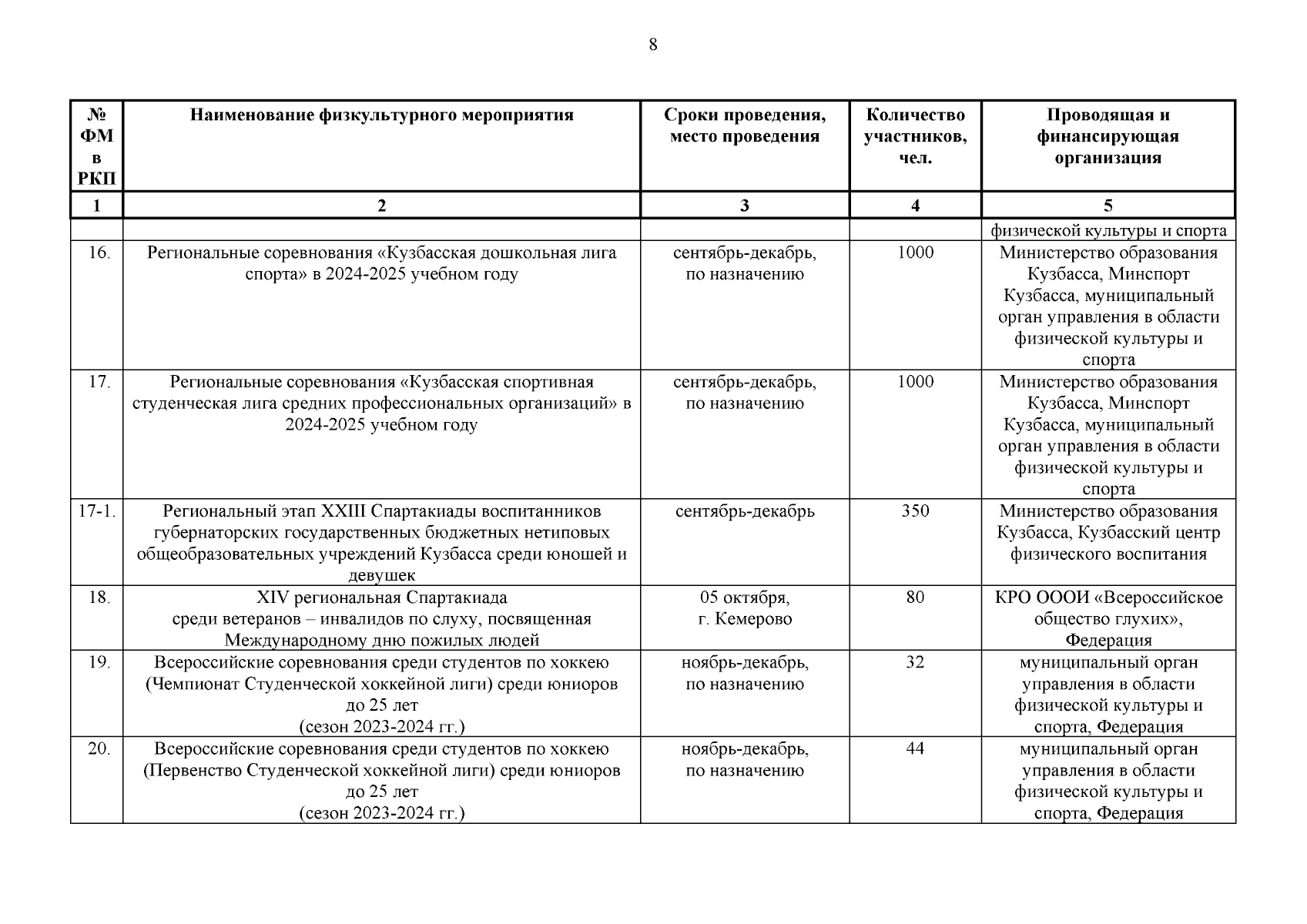 8

| № ФМ в РКП | Наименование физкультурного мероприятия | Сроки проведения, место проведения | Количество участников, чел. | Проводящая и финансирующая организация |
|---|---|---|---|---|
| 1 | 2 | 3 | 4 | 5 |
| | | | | физической культуры и спорта |
| 16. | Региональные соревнования «Кузбасская дошкольная лига спорта» в 2024-2025 учебном году | сентябрь-декабрь, по назначению | 1000 | Министерство образования Кузбасса, Минспорт Кузбасса, муниципальный орган управления в области физической культуры и спорта |
| 17. | Региональные соревнования «Кузбасская спортивная студенческая лига средних профессиональных организаций» в 2024-2025 учебном году | сентябрь-декабрь, по назначению | 1000 | Министерство образования Кузбасса, Минспорт Кузбасса, муниципальный орган управления в области физической культуры и спорта |
| 17-1. | Региональный этап XXIII Спартакиады воспитанников губернаторских государственных бюджетных нетиповых общеобразовательных учреждений Кузбасса среди юношей и девушек | сентябрь-декабрь | 350 | Министерство образования Кузбасса, Кузбасский центр физического воспитания |
| 18. | XIV региональная Спартакиада среди ветеранов – инвалидов по слуху, посвященная Международному дню пожилых людей | 05 октября, г. Кемерово | 80 | КРО ОООИ «Всероссийское общество глухих», Федерация |
| 19. | Всероссийские соревнования среди студентов по хоккею (Чемпионат Студенческой хоккейной лиги) среди юниоров до 25 лет (сезон 2023-2024 гг.) | ноябрь-декабрь, по назначению | 32 | муниципальный орган управления в области физической культуры и спорта, Федерация |
| 20. | Всероссийские соревнования среди студентов по хоккею (Первенство Студенческой хоккейной лиги) среди юниоров до 25 лет (сезон 2023-2024 гг.) | ноябрь-декабрь, по назначению | 44 | муниципальный орган управления в области физической культуры и спорта, Федерация |